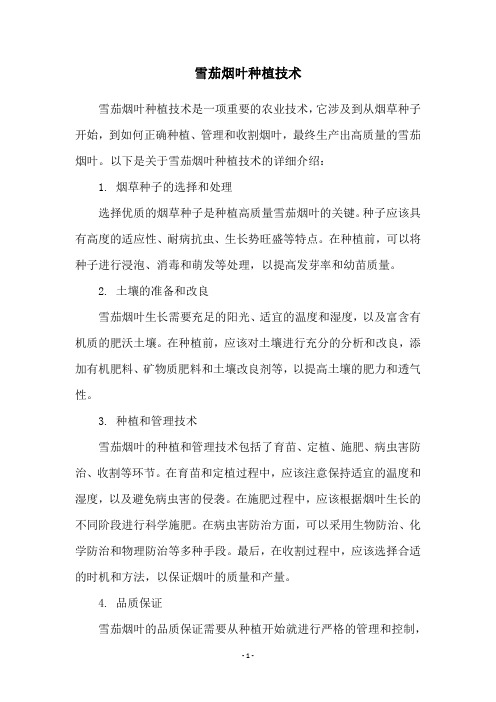 雪茄烟叶种植技术

雪茄烟叶种植技术是一项重要的农业技术，它涉及到从烟草种子开始，到如何正确种植、管理和收割烟叶，最终生产出高质量的雪茄烟叶。以下是关于雪茄烟叶种植技术的详细介绍：

1. 烟草种子的选择和处理

选择优质的烟草种子是种植高质量雪茄烟叶的关键。种子应该具有高度的适应性、耐病抗虫、生长势旺盛等特点。在种植前，可以将种子进行浸泡、消毒和萌发等处理，以提高发芽率和幼苗质量。

2. 土壤的准备和改良

雪茄烟叶生长需要充足的阳光、适宜的温度和湿度，以及富含有机质的肥沃土壤。在种植前，应该对土壤进行充分的分析和改良，添加有机肥料、矿物质肥料和土壤改良剂等，以提高土壤的肥力和透气性。

3. 种植和管理技术

雪茄烟叶的种植和管理技术包括了育苗、定植、施肥、病虫害防治、收割等环节。在育苗和定植过程中，应该注意保持适宜的温度和湿度，以及避免病虫害的侵袭。在施肥过程中，应该根据烟叶生长的不同阶段进行科学施肥。在病虫害防治方面，可以采用生物防治、化学防治和物理防治等多种手段。最后，在收割过程中，应该选择合适的时机和方法，以保证烟叶的质量和产量。

4. 品质保证

雪茄烟叶的品质保证需要从种植开始就进行严格的管理和控制，

- 1 -